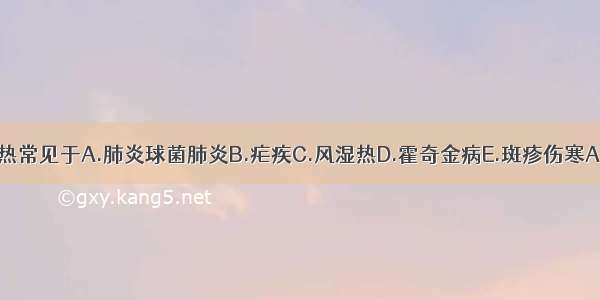 热常见于A.肺炎球菌肺炎B.疟疾C.风湿热D.霍奇金病E.斑疹伤寒A

©gxy.kang5.net